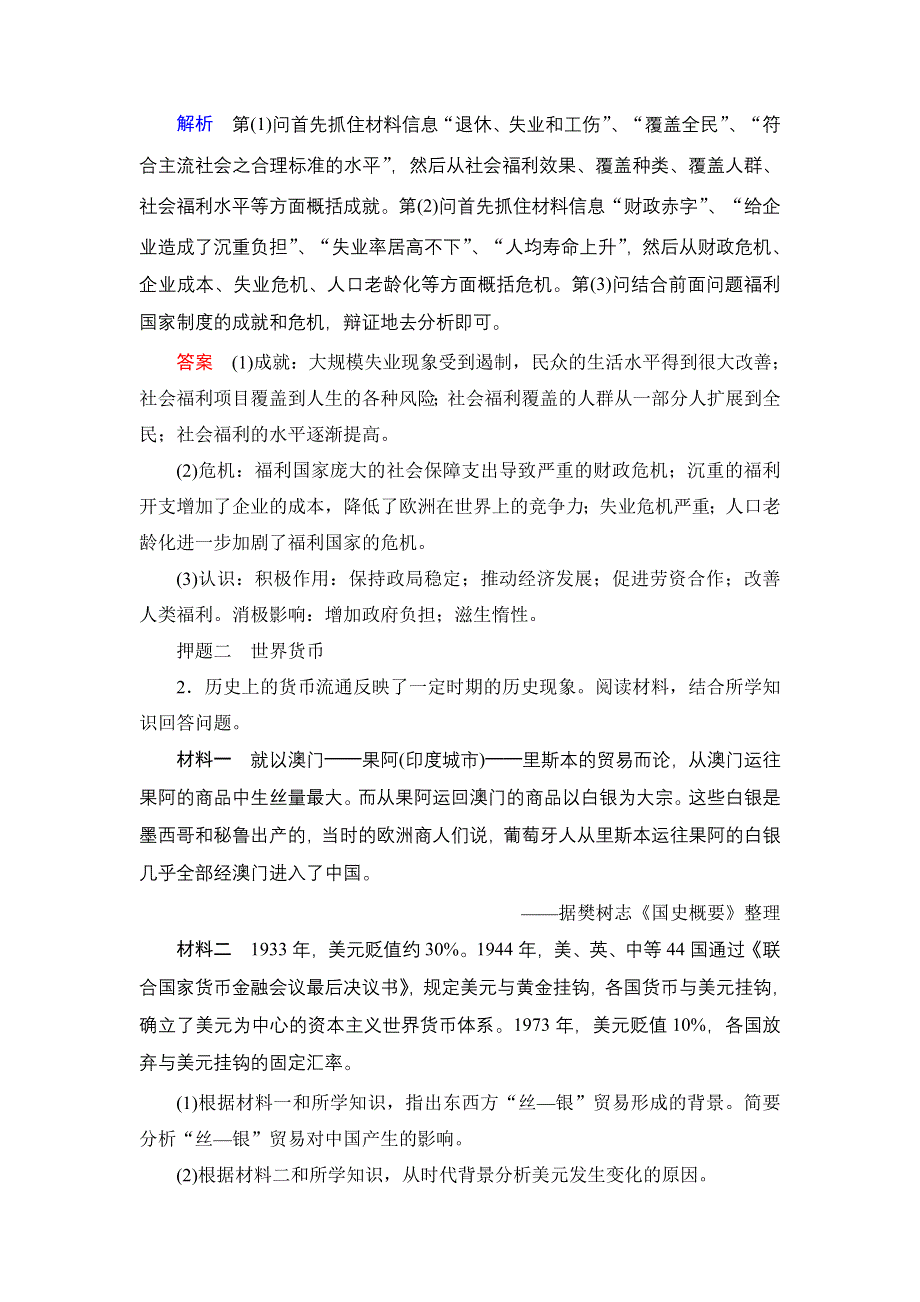 解析　第(1)问首先抓住材料信息“退休、失业和工伤”、“覆盖全民”、“符合主流社会之合理标准的水平”，然后从社会福利效果、覆盖种类、覆盖人群、社会福利水平等方面概括成就。第(2)问首先抓住材料信息“财政赤字”、“给企业造成了沉重负担”、“失业率居高不下”、“人均寿命上升”，然后从财政危机、企业成本、失业危机、人口老龄化等方面概括危机。第(3)问结合前面问题福利国家制度的成就和危机，辩证地去分析即可。

答案　(1)成就：大规模失业现象受到遏制，民众的生活水平得到很大改善；社会福利项目覆盖到人生的各种风险；社会福利覆盖的人群从一部分人扩展到全民；社会福利的水平逐渐提高。

(2)危机：福利国家庞大的社会保障支出导致严重的财政危机；沉重的福利开支增加了企业的成本，降低了欧洲在世界上的竞争力；失业危机严重；人口老龄化进一步加剧了福利国家的危机。

(3)认识：积极作用：保持政局稳定；推动经济发展；促进劳资合作；改善人类福利。消极影响：增加政府负担；滋生惰性。

押题二　世界货币

2．历史上的货币流通反映了一定时期的历史现象。阅读材料，结合所学知识回答问题。

材料一　就以澳门——果阿(印度城市)——里斯本的贸易而论，从澳门运往果阿的商品中生丝量最大。而从果阿运回澳门的商品以白银为大宗。这些白银是墨西哥和秘鲁出产的，当时的欧洲商人们说，葡萄牙人从里斯本运往果阿的白银几乎全部经澳门进入了中国。

——据樊树志《国史概要》整理

材料二　1933 年，美元贬值约 30%。1944 年，美、英、中等 44 国通过《联合国家货币金融会议最后决议书》，规定美元与黄金挂钩，各国货币与美元挂钩，确立了美元为中心的资本主义世界货币体系。1973 年，美元贬值 10%，各国放弃与美元挂钩的固定汇率。

(1)根据材料一和所学知识，指出东西方“丝—银”贸易形成的背景。简要分析“丝—银”贸易对中国产生的影响。

(2)根据材料二和所学知识，从时代背景分析美元发生变化的原因。